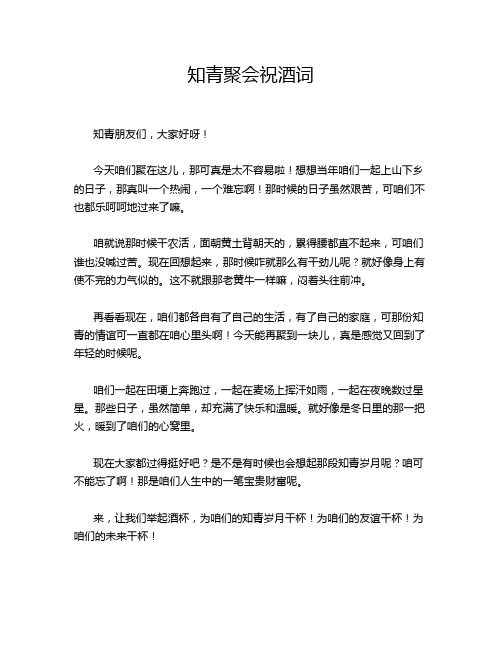 知青聚会祝酒词

知青朋友们，大家好呀！

今天咱们聚在这儿，那可真是太不容易啦！想想当年咱们一起上山下乡的日子，那真叫一个热闹，一个难忘啊！那时候的日子虽然艰苦，可咱们不也都乐呵呵地过来了嘛。

咱就说那时候干农活，面朝黄土背朝天的，累得腰都直不起来，可咱们谁也没喊过苦。现在回想起来，那时候咋就那么有干劲儿呢？就好像身上有使不完的力气似的。这不就跟那老黄牛一样嘛，闷着头往前冲。

再看看现在，咱们都各自有了自己的生活，有了自己的家庭，可那份知青的情谊可一直都在咱心里头啊！今天能再聚到一块儿，真是感觉又回到了年轻的时候呢。

咱们一起在田埂上奔跑过，一起在麦场上挥汗如雨，一起在夜晚数过星星。那些日子，虽然简单，却充满了快乐和温暖。就好像是冬日里的那一把火，暖到了咱们的心窝里。

现在大家都过得挺好吧？是不是有时候也会想起那段知青岁月呢？咱可不能忘了啊！那是咱们人生中的一笔宝贵财富呢。

来，让我们举起酒杯，为咱们的知青岁月干杯！为咱们的友谊干杯！为咱们的未来干杯！